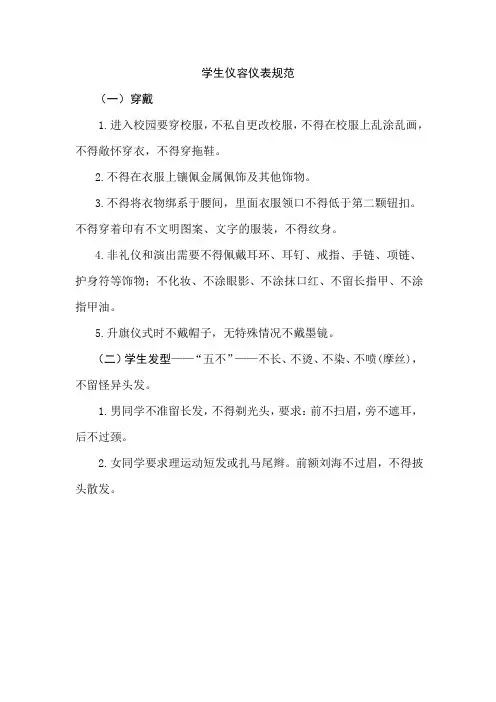 学生仪容仪表规范

（一）穿戴

1.进入校园要穿校服，不私自更改校服，不得在校服上乱涂乱画，不得敞怀穿衣，不得穿拖鞋。

2.不得在衣服上镶佩金属佩饰及其他饰物。

3.不得将衣物绑系于腰间，里面衣服领口不得低于第二颗钮扣。不得穿着印有不文明图案、文字的服装，不得纹身。

4.非礼仪和演出需要不得佩戴耳环、耳钉、戒指、手链、项链、护身符等饰物；不化妆、不涂眼影、不涂抹口红、不留长指甲、不涂指甲油。

5.升旗仪式时不戴帽子，无特殊情况不戴墨镜。

（二）学生发型——“五不”——不长、不烫、不染、不喷(摩丝)，不留怪异头发。

1.男同学不准留长发，不得剃光头，要求：前不扫眉，旁不遮耳，后不过颈。

2.女同学要求理运动短发或扎马尾辫。前额刘海不过眉，不得披头散发。